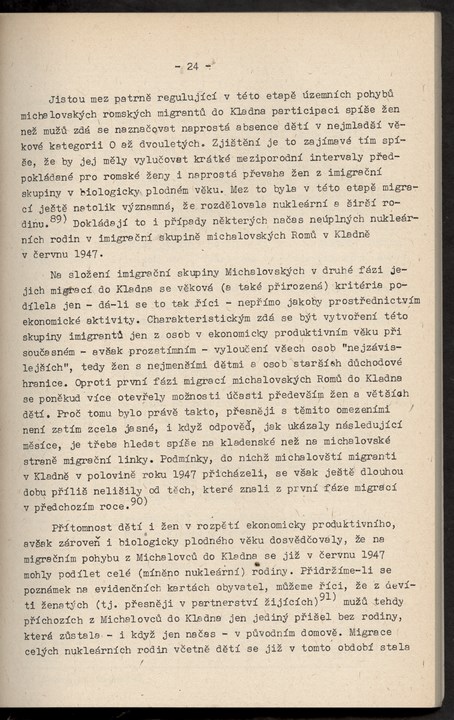 - 24 -

Jistou mez patrně regulující v této etapě územních pohybů michalovských romských migrantů do Kladna participaci spíše žen než mužů zdá se naznačovat naprostá absence dětí v nejmladší věkové kategorii 0 až dvouletých. Zjištění je to zajímavé tím spíše, že by jej měly vylučovat krátké meziporodní intervaly předpokládané pro romské ženy i naprostá převaha žen z imigrační skupiny v biologicky plodném věku. Mez to byla v této etapě migrací ještě natolik významná, že rozdělovala nukleární a širší rodinu.$^{89)}$ Dokládají to i případy některých načas neúplných nukleárních rodin v imigrační skupině michalovských Romů v Kladně v červnu 1947.

Na složení imigrační skupiny Michalovských v druhé fázi jejich migrací do Kladna se věková (a také přirozená) kritéria podílela jen - dá-li se to tak říci - nepřímo jakoby prostřednictvím ekonomické aktivity. Charakteristickým zdá se být vytvoření této skupiny imigrantů jen z osob v ekonomicky produktivním věku při současném - avšak prozatímním - vyloučení všech osob "nejzávislejších", tedy žen s nejmenšími dětmi a osob starších důchodové hranice. Oproti první fázi migrací michalovských Romů do Kladna se poněkud více otevřely možnosti účasti především žen a větších dětí. Proč tomu bylo právě takto, přesněji s těmito omezeními není zatím zcela jasné, i když odpověď, jak ukázaly následující měsíce, je třeba hledat spíše na kladenské než na michalovské straně migrační linky. Podmínky, do nichž michalovští migranti v Kladně v polovině roku 1947 přicházeli, se však ještě dlouhou dobu příliš nelišily od těch, které znali z první fáze migrací v předchozím roce.$^{90)}$

Přítomnost dětí i žen v rozpětí ekonomicky produktivního, avšak zároveň i biologicky plodného věku dosvědčovaly, že na migračním pohybu z Michalovců do Kladna se již v červnu 1947 mohly podílet celé (míněno nukleární) rodiny. Přidržíme-li se poznámek na evidenčních kartách obyvatel, můžeme říci, že z devíti ženatých (tj. přesněji v partnerství žijících)$^{91)}$ mužů tehdy příchozích z Michalovců do Kladna jen jediný přišel bez rodiny, která zůstala - i když jen načas - v původním domově. Migrace celých nukleárních rodin včetně dětí se již v tomto období stala